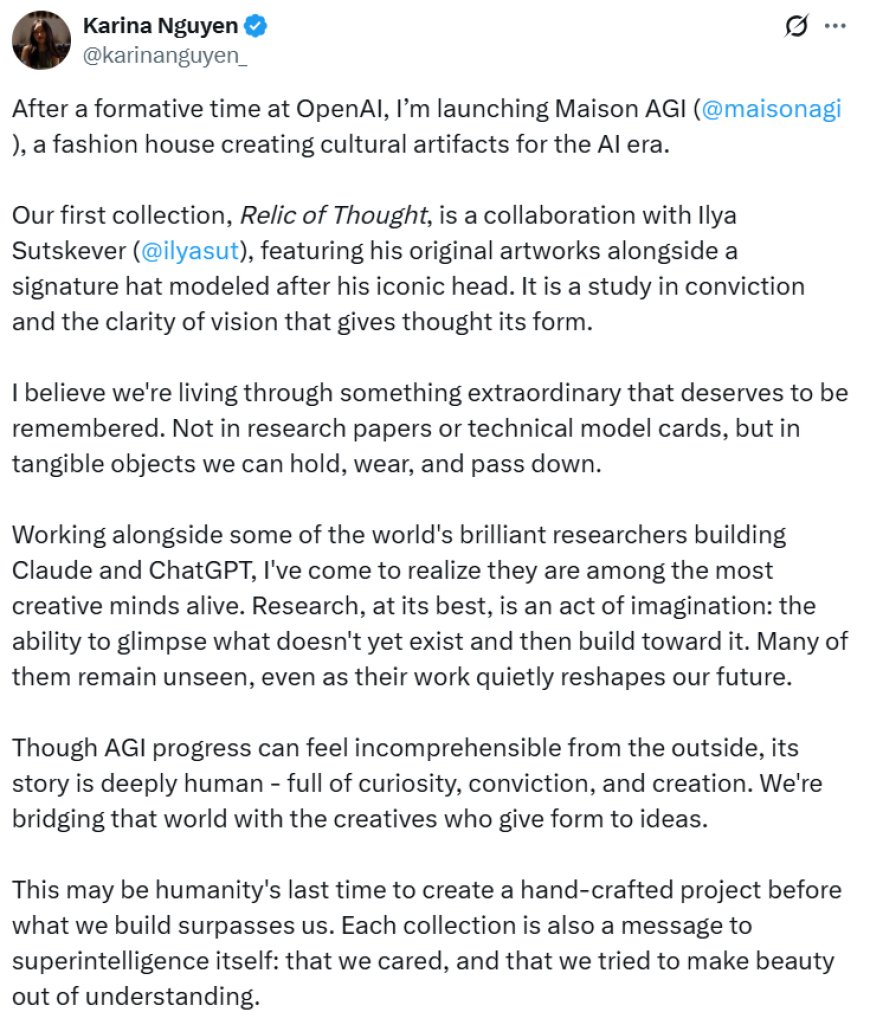 Karina Nguyen
@karinanguyen_

After a formative time at OpenAI, I'm launching Maison AGI (@maisonagi ), a fashion house creating cultural artifacts for the AI era.

Our first collection, Relic of Thought, is a collaboration with Ilya Sutskever (@ilyasut), featuring his original artworks alongside a signature hat modeled after his iconic head. It is a study in conviction and the clarity of vision that gives thought its form.

I believe we're living through something extraordinary that deserves to be remembered. Not in research papers or technical model cards, but in tangible objects we can hold, wear, and pass down.

Working alongside some of the world's brilliant researchers building Claude and ChatGPT, I've come to realize they are among the most creative minds alive. Research, at its best, is an act of imagination: the ability to glimpse what doesn't yet exist and then build toward it. Many of them remain unseen, even as their work quietly reshapes our future.

Though AGI progress can feel incomprehensible from the outside, its story is deeply human - full of curiosity, conviction, and creation. We're bridging that world with the creatives who give form to ideas.

This may be humanity's last time to create a hand-crafted project before what we build surpasses us. Each collection is also a message to superintelligence itself: that we cared, and that we tried to make beauty out of understanding.